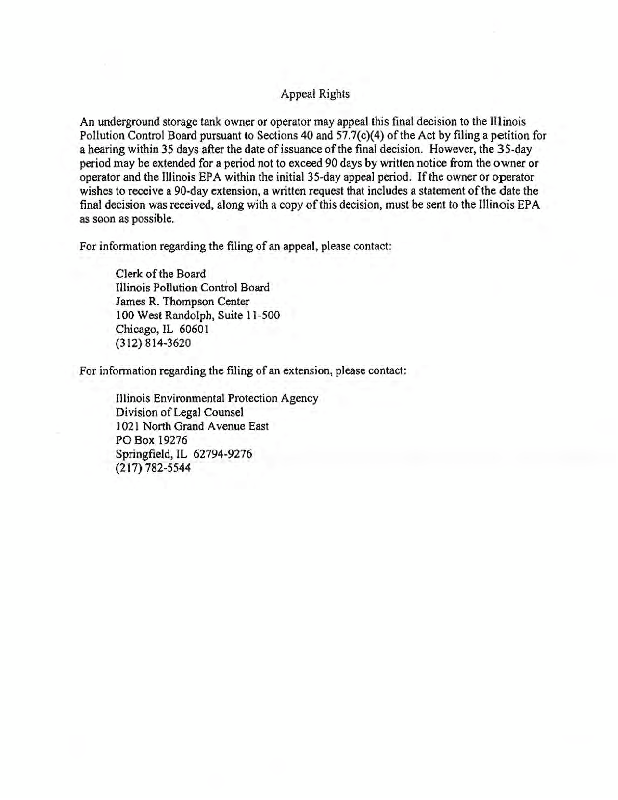 Appeal Rights

An underground storage tank owner or operator may appeal this final decision to the Illinois Pollution Control Board pursuant to Sections 40 and 57.7(c)(4) of the Act by filing a petition for a hearing within 35 days after the date of issuance of the final decision. However, the 35-day period may be extended for a period not to exceed 90 days by written notice from the owner or operator and the Illinois EPA within the initial 35-day appeal period. If the owner or operator wishes to receive a 90-day extension, a written request that includes a statement of the date the final decision was received, along with a copy of this decision, must be sent to the Illinois EPA as soon as possible.

For information regarding the filing of an appeal, please contact:

Clerk of the Board
Illinois Pollution Control Board
James R. Thompson Center
100 West Randolph, Suite 11-500
Chicago, IL 60601
(312) 814-3620

For information regarding the filing of an extension, please contact:

Illinois Environmental Protection Agency
Division of Legal Counsel
1021 North Grand Avenue East
PO Box 19276
Springfield, IL 62794-9276
(217) 782-5544